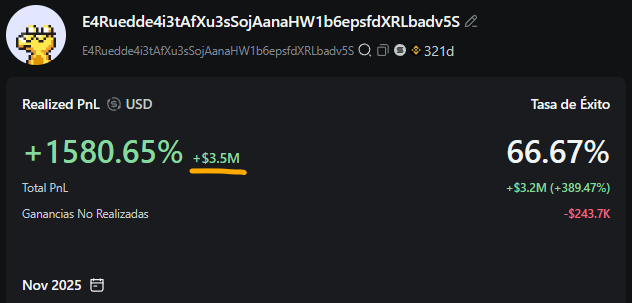 E4Ruedde4i3tAfXu3sSojAanaHW1b6epsfdXRLbadv5S

E4Ruedde4i3tAfXu3sSojAanaHW1b6epsfdXRLbadv5S 321d

Realized PnL USD

Tasa de Éxito

+1580.65% +$3.5M

66.67%

Total PnL +$3.2M (+389.47%)

Ganancias No Realizadas -$243.7K

Nov 2025